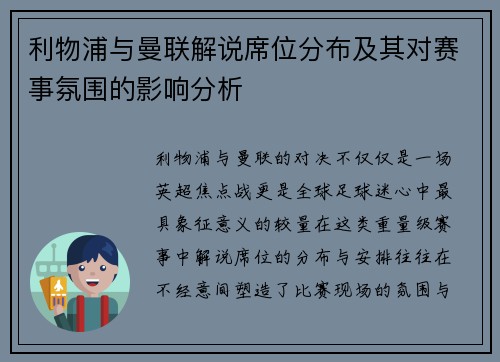 利物浦与曼联解说席位分布及其对赛事氛围的影响分析

利物浦与曼联的对决不仅仅是一场英超焦点战更是全球足球迷心中最具象征意义的较量在这类重量级赛事中解说席位的分布与安排往往在不经意间塑造了比赛现场的氛围与